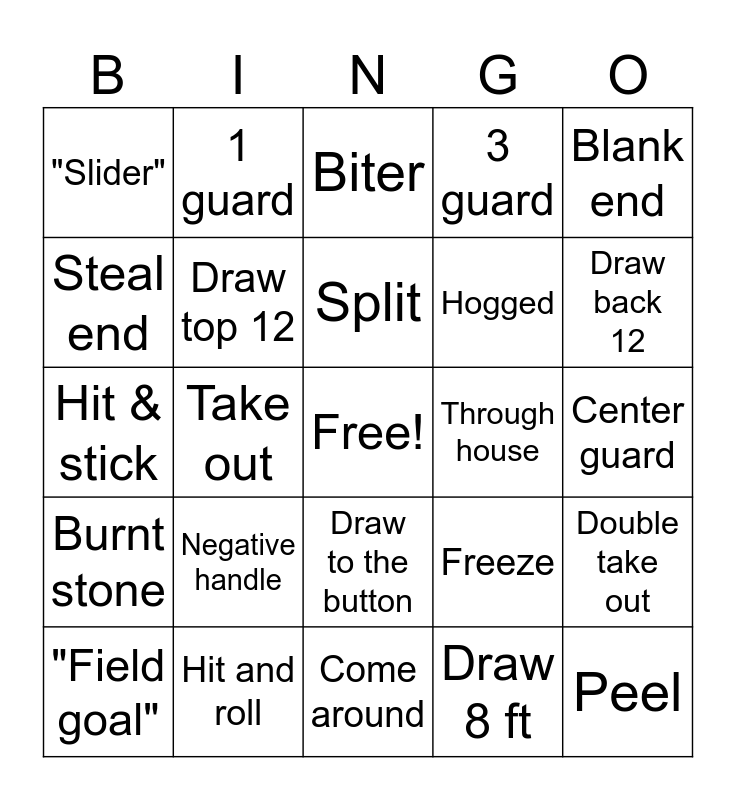 | B | I | N | G | O |
|---|---|---|---|---|
| "Slider" | 1 guard | Biter | 3 guard | Blank end |
| Steal end | Draw top 12 | Split | Hogged | Draw back 12 |
| Hit & stick | Take out | Free! | Through house | Center guard |
| Burnt stone | Negative handle | Draw to the button | Freeze | Double take out |
| "Field goal" | Hit and roll | Come around | Draw 8 ft | Peel |